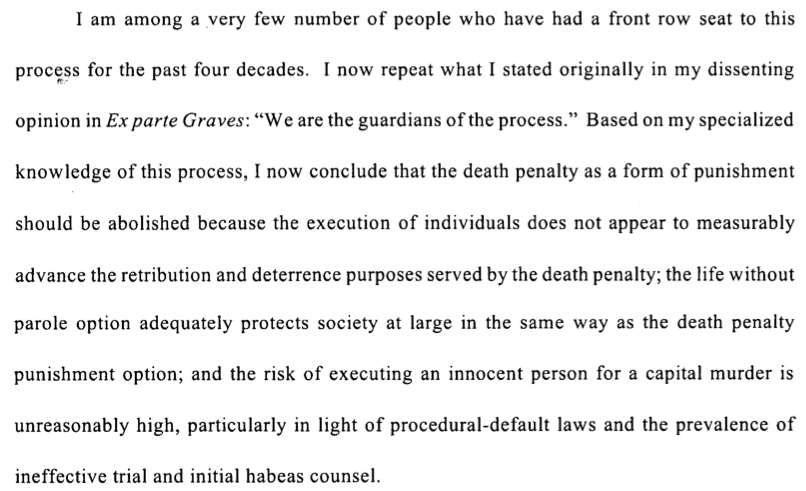 I am among a very few number of people who have had a front row seat to this process for the past four decades. I now repeat what I stated originally in my dissenting opinion in Ex parte Graves: "We are the guardians of the process." Based on my specialized knowledge of this process, I now conclude that the death penalty as a form of punishment should be abolished because the execution of individuals does not appear to measurably advance the retribution and deterrence purposes served by the death penalty; the life without parole option adequately protects society at large in the same way as the death penalty punishment option; and the risk of executing an innocent person for a capital murder is unreasonably high, particularly in light of procedural-default laws and the prevalence of ineffective trial and initial habeas counsel.